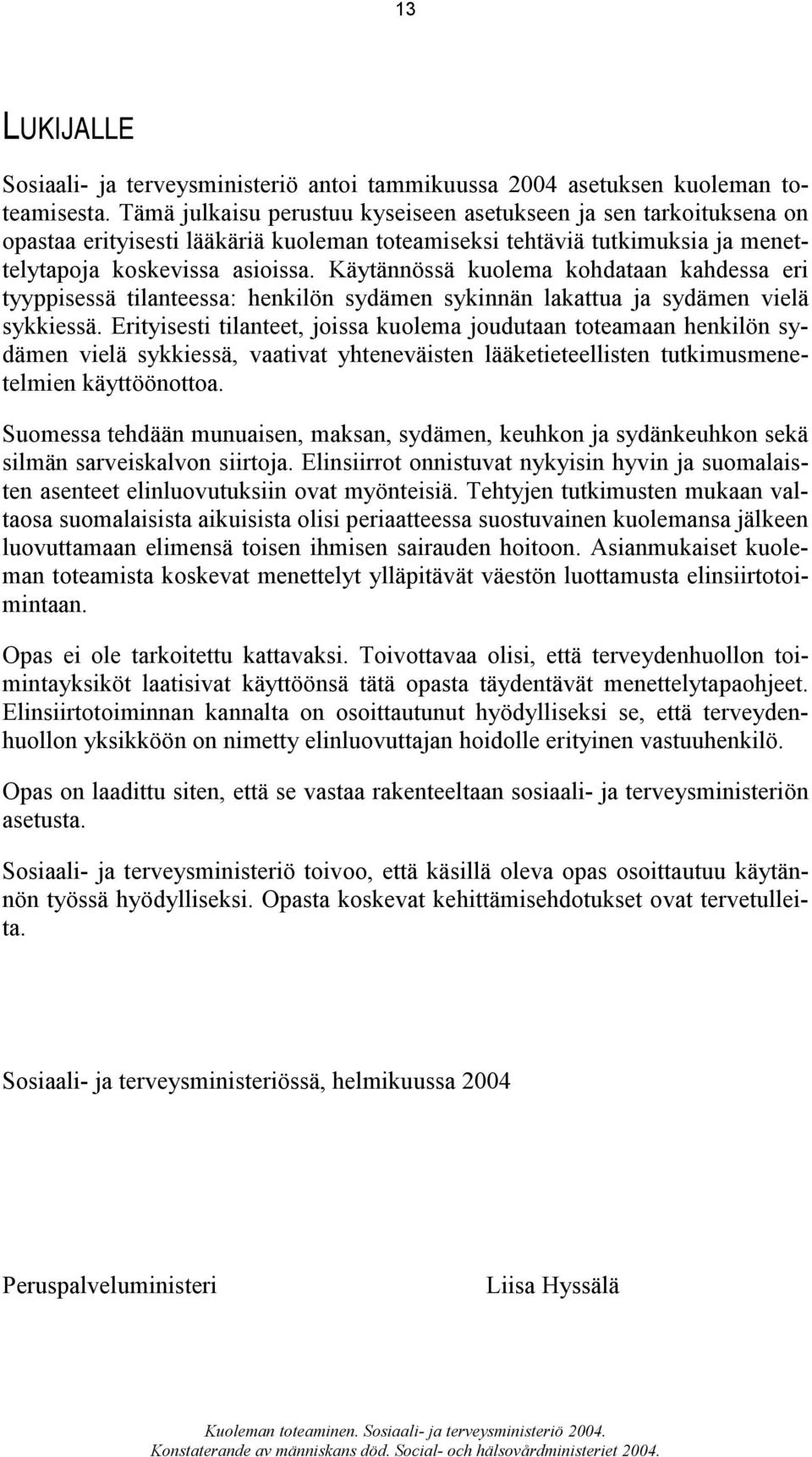 13

LUKIJALLE

Sosiaali- ja terveysministeriö antoi tammikuussa 2004 asetuksen kuoleman toteamisesta. Tämä julkaisu perustuu kyseiseen asetukseen ja sen tarkoituksena on opastaa erityisesti lääkäriä kuoleman toteamiseksi tehtäviä tutkimuksia ja menettelytapoja koskevissa asioissa. Käytännössä kuolema kohdataan kahdessa eri tyyppisessä tilanteessa: henkilön sydämen sykinnän lakattua ja sydämen vielä sykkiessä. Erityisesti tilanteet, joissa kuolema joudutaan toteamaan henkilön sydämen vielä sykkiessä, vaativat yhteneväisten lääketieteellisten tutkimusmenetelmien käyttöönottoa.

Suomessa tehdään munuaisen, maksan, sydämen, keuhkon ja sydänkeuhkon sekä silmän sarveiskalvon siirtoja. Elinsiirrot onnistuvat nykyisin hyvin ja suomalaisten asenteet elinluovutuksiin ovat myönteisiä. Tehtyjen tutkimusten mukaan valtaosa suomalaisista aikuisista olisi periaatteessa suostuvainen kuolemansa jälkeen luovuttamaan elimensä toisen ihmisen sairauden hoitoon. Asianmukaiset kuoleman toteamista koskevat menettelyt ylläpitävät väestön luottamusta elinsiirtotoimintaan.

Opas ei ole tarkoitettu kattavaksi. Toivottavaa olisi, että terveydenhuollon toimintayksiköt laatisivat käyttöönsä tätä opasta täydentävät menettelytapaohjeet. Elinsiirtotoiminnan kannalta on osoittautunut hyödylliseksi se, että terveydenhuollon yksikköön on nimetty elinluovuttajan hoidolle erityinen vastuuhenkilö.

Opas on laadittu siten, että se vastaa rakenteeltaan sosiaali- ja terveysministeriön asetusta.

Sosiaali- ja terveysministeriö toivoo, että käsillä oleva opas osoittautuu käytännön työssä hyödylliseksi. Opasta koskevat kehittämisehdotukset ovat tervetulleita.

Sosiaali- ja terveysministeriössä, helmikuussa 2004

Peruspalveluministeri

Liisa Hyssälä

Kuoleman toteaminen. Sosiaali- ja terveysministeriö 2004.
Konstaterande av människans död. Social- och hälsovårdministeriet 2004.